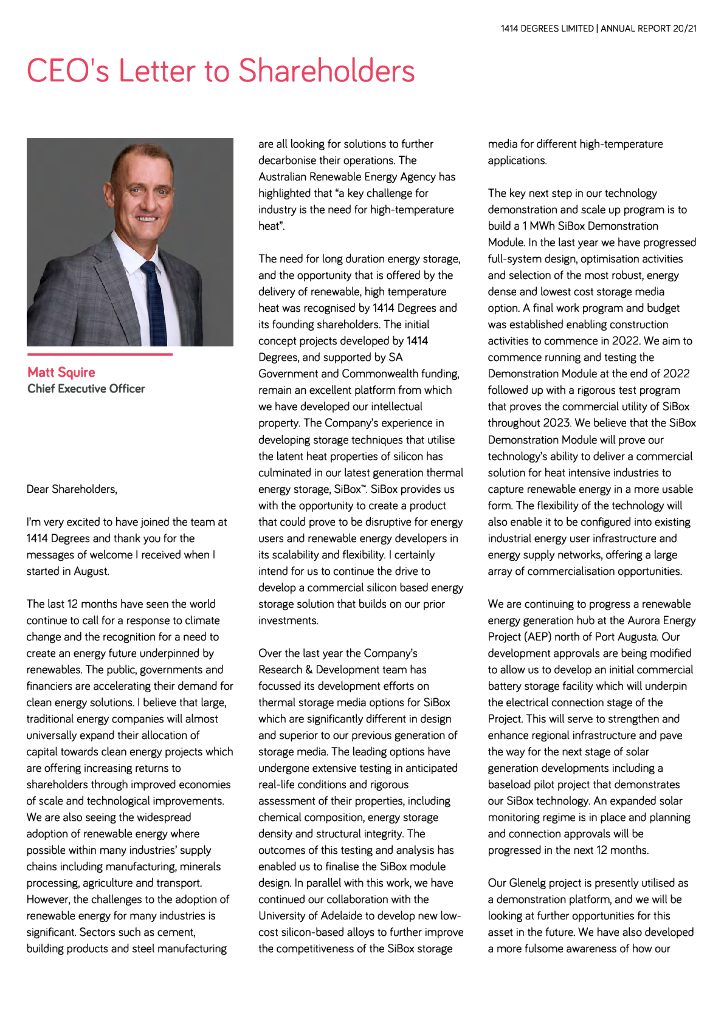 1414 DEGREES LIMITED | ANNUAL REPORT 20/21

CEO's Letter to Shareholders

Matt Squire
Chief Executive Officer

Dear Shareholders,

I'm very excited to have joined the team at 1414 Degrees and thank you for the messages of welcome I received when I started in August.

The last 12 months have seen the world continue to call for a response to climate change and the recognition for a need to create an energy future underpinned by renewables. The public, governments and financiers are accelerating their demand for clean energy solutions. I believe that large, traditional energy companies will almost universally expand their allocation of capital towards clean energy projects which are offering increasing returns to shareholders through improved economies of scale and technological improvements. We are also seeing the widespread adoption of renewable energy where possible within many industries' supply chains including manufacturing, minerals processing, agriculture and transport. However, the challenges to the adoption of renewable energy for many industries is significant. Sectors such as cement, building products and steel manufacturing are all looking for solutions to further decarbonise their operations. The Australian Renewable Energy Agency has highlighted that "a key challenge for industry is the need for high-temperature heat".

The need for long duration energy storage, and the opportunity that is offered by the delivery of renewable, high temperature heat was recognised by 1414 Degrees and its founding shareholders. The initial concept projects developed by 1414 Degrees, and supported by SA Government and Commonwealth funding, remain an excellent platform from which we have developed our intellectual property. The Company's experience in developing storage techniques that utilise the latent heat properties of silicon has culminated in our latest generation thermal energy storage, SiBox™. SiBox provides us with the opportunity to create a product that could prove to be disruptive for energy users and renewable energy developers in its scalability and flexibility. I certainly intend for us to continue the drive to develop a commercial silicon based energy storage solution that builds on our prior investments.

Over the last year the Company's Research & Development team has focussed its development efforts on thermal storage media options for SiBox which are significantly different in design and superior to our previous generation of storage media. The leading options have undergone extensive testing in anticipated real-life conditions and rigorous assessment of their properties, including chemical composition, energy storage density and structural integrity. The outcomes of this testing and analysis has enabled us to finalise the SiBox module design. In parallel with this work, we have continued our collaboration with the University of Adelaide to develop new low-cost silicon-based alloys to further improve the competitiveness of the SiBox storage media for different high-temperature applications.

The key next step in our technology demonstration and scale up program is to build a 1 MWh SiBox Demonstration Module. In the last year we have progressed full-system design, optimisation activities and selection of the most robust, energy dense and lowest cost storage media option. A final work program and budget was established enabling construction activities to commence in 2022. We aim to commence running and testing the Demonstration Module at the end of 2022 followed up with a rigorous test program that proves the commercial utility of SiBox throughout 2023. We believe that the SiBox Demonstration Module will prove our technology's ability to deliver a commercial solution for heat intensive industries to capture renewable energy in a more usable form. The flexibility of the technology will also enable it to be configured into existing industrial energy user infrastructure and energy supply networks, offering a large array of commercialisation opportunities.

We are continuing to progress a renewable energy generation hub at the Aurora Energy Project (AEP) north of Port Augusta. Our development approvals are being modified to allow us to develop an initial commercial battery storage facility which will underpin the electrical connection stage of the Project. This will serve to strengthen and enhance regional infrastructure and pave the way for the next stage of solar generation developments including a baseload pilot project that demonstrates our SiBox technology. An expanded solar monitoring regime is in place and planning and connection approvals will be progressed in the next 12 months.

Our Glenelg project is presently utilised as a demonstration platform, and we will be looking at further opportunities for this asset in the future. We have also developed a more fulsome awareness of how our